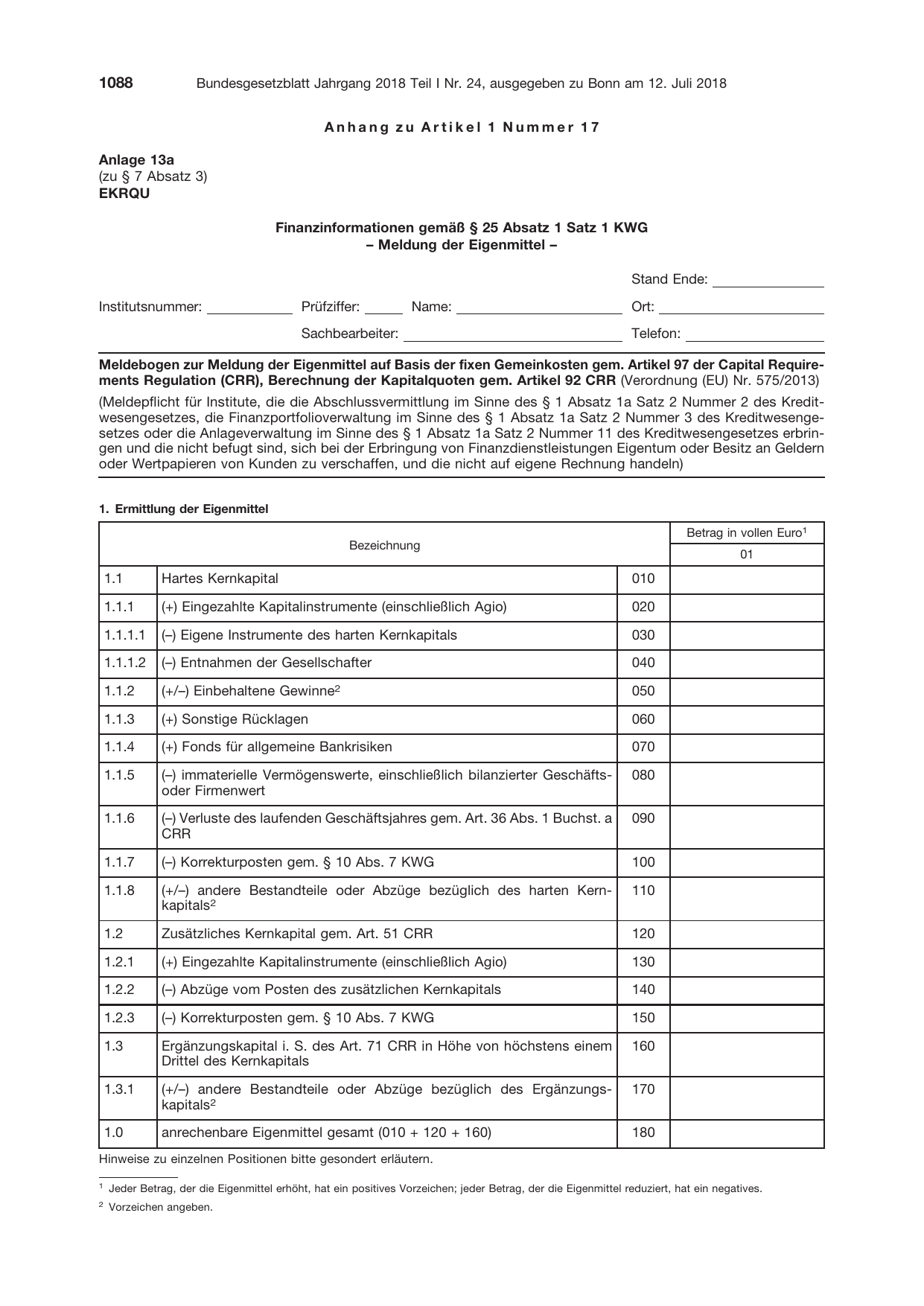 1088 Bundesgesetzblatt Jahrgang 2018 Teil I Nr. 24, ausgegeben zu Bonn am 12. Juli 2018

Anhang zu Artikel 1 Nummer 17

Anlage 13a
(zu § 7 Absatz 3)
EKRQU

Finanzinformationen gemäß § 25 Absatz 1 Satz 1 KWG
– Meldung der Eigenmittel –

Stand Ende: ____

Institutsnummer: ____ Prüfziffer: ____ Name: ____ Ort: ____

Sachbearbeiter: ____ Telefon: ____

Meldebogen zur Meldung der Eigenmittel auf Basis der fixen Gemeinkosten gem. Artikel 97 der Capital Requirements Regulation (CRR), Berechnung der Kapitalquoten gem. Artikel 92 CRR (Verordnung (EU) Nr. 575/2013)

(Meldepflicht für Institute, die die Abschlussvermittlung im Sinne des § 1 Absatz 1a Satz 2 Nummer 2 des Kreditwesengesetzes, die Finanzportfolioverwaltung im Sinne des § 1 Absatz 1a Satz 2 Nummer 3 des Kreditwesengesetzes oder die Anlageverwaltung im Sinne des § 1 Absatz 1a Satz 2 Nummer 11 des Kreditwesengesetzes erbringen und die nicht befugt sind, sich bei der Erbringung von Finanzdienstleistungen Eigentum oder Besitz an Geldern oder Wertpapieren von Kunden zu verschaffen, und die nicht auf eigene Rechnung handeln)

1. Ermittlung der Eigenmittel

| Bezeichnung | | | Betrag in vollen Euro$^{1}$ |
|---|---|---|---|
| | | | 01 |
| 1.1 | Hartes Kernkapital | 010 | |
| 1.1.1 | (+) Eingezahlte Kapitalinstrumente (einschließlich Agio) | 020 | |
| 1.1.1.1 | (–) Eigene Instrumente des harten Kernkapitals | 030 | |
| 1.1.1.2 | (–) Entnahmen der Gesellschafter | 040 | |
| 1.1.2 | (+/–) Einbehaltene Gewinne$^{2}$ | 050 | |
| 1.1.3 | (+) Sonstige Rücklagen | 060 | |
| 1.1.4 | (+) Fonds für allgemeine Bankrisiken | 070 | |
| 1.1.5 | (–) immaterielle Vermögenswerte, einschließlich bilanzierter Geschäfts- oder Firmenwert | 080 | |
| 1.1.6 | (–) Verluste des laufenden Geschäftsjahres gem. Art. 36 Abs. 1 Buchst. a CRR | 090 | |
| 1.1.7 | (–) Korrekturposten gem. § 10 Abs. 7 KWG | 100 | |
| 1.1.8 | (+/–) andere Bestandteile oder Abzüge bezüglich des harten Kernkapitals$^{2}$ | 110 | |
| 1.2 | Zusätzliches Kernkapital gem. Art. 51 CRR | 120 | |
| 1.2.1 | (+) Eingezahlte Kapitalinstrumente (einschließlich Agio) | 130 | |
| 1.2.2 | (–) Abzüge vom Posten des zusätzlichen Kernkapitals | 140 | |
| 1.2.3 | (–) Korrekturposten gem. § 10 Abs. 7 KWG | 150 | |
| 1.3 | Ergänzungskapital i. S. des Art. 71 CRR in Höhe von höchstens einem Drittel des Kernkapitals | 160 | |
| 1.3.1 | (+/–) andere Bestandteile oder Abzüge bezüglich des Ergänzungskapitals$^{2}$ | 170 | |
| 1.0 | anrechenbare Eigenmittel gesamt (010 + 120 + 160) | 180 | |

Hinweise zu einzelnen Positionen bitte gesondert erläutern.

$^{1}$ Jeder Betrag, der die Eigenmittel erhöht, hat ein positives Vorzeichen; jeder Betrag, der die Eigenmittel reduziert, hat ein negatives.

$^{2}$ Vorzeichen angeben.